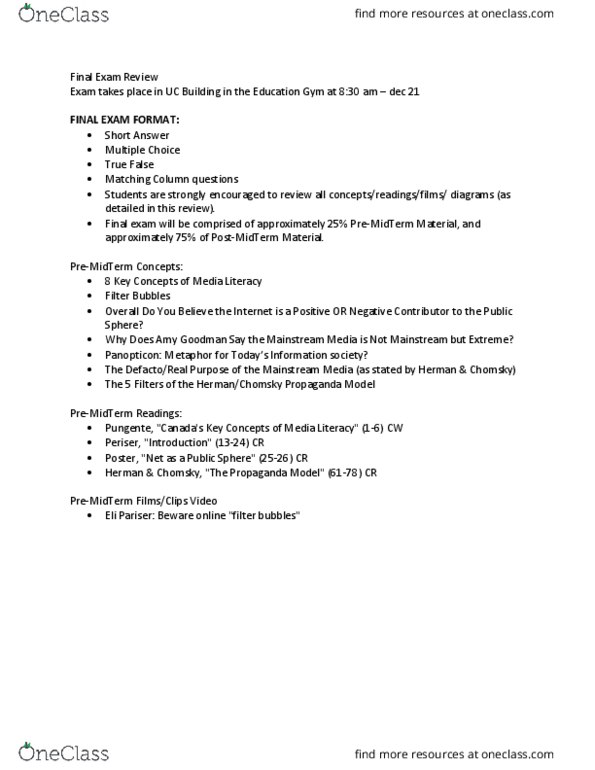 OneClass

find more resources at oneclass.com

Final Exam Review
Exam takes place in UC Building in the Education Gym at 8:30 am – dec 21

FINAL EXAM FORMAT:
- Short Answer
- Multiple Choice
- True False
- Matching Column questions
- Students are strongly encouraged to review all concepts/readings/films/ diagrams (as detailed in this review).
- Final exam will be comprised of approximately 25% Pre-MidTerm Material, and approximately 75% of Post-MidTerm Material.

Pre-MidTerm Concepts:
- 8 Key Concepts of Media Literacy
- Filter Bubbles
- Overall Do You Believe the Internet is a Positive OR Negative Contributor to the Public Sphere?
- Why Does Amy Goodman Say the Mainstream Media is Not Mainstream but Extreme?
- Panopticon: Metaphor for Today's Information society?
- The Defacto/Real Purpose of the Mainstream Media (as stated by Herman & Chomsky)
- The 5 Filters of the Herman/Chomsky Propaganda Model

Pre-MidTerm Readings:
- Pungente, "Canada's Key Concepts of Media Literacy" (1-6) CW
- Periser, "Introduction" (13-24) CR
- Poster, "Net as a Public Sphere" (25-26) CR
- Herman & Chomsky, "The Propaganda Model" (61-78) CR

Pre-MidTerm Films/Clips Video
- Eli Pariser: Beware online "filter bubbles"

OneClass

find more resources at oneclass.com